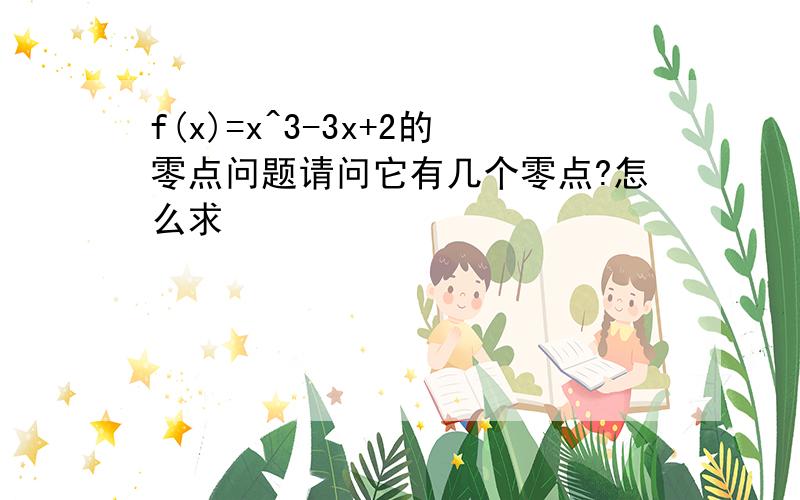 f(x)=x^3-3x+2的零点问题请问它有几个零点?怎么求